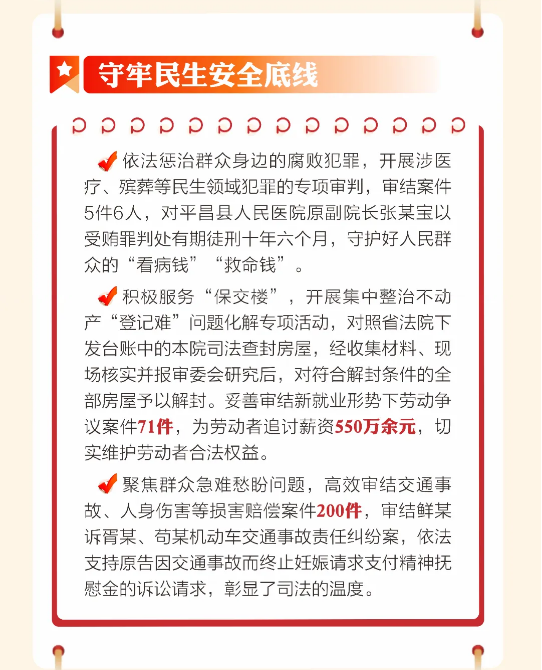 守牢民生安全底线

依法惩治群众身边的腐败犯罪，开展涉医疗、殡葬等民生领域犯罪的专项审判，审结案件5件6人，对平昌县人民医院原副院长张某宝以受贿罪判处有期徒刑十年六个月，守护好人民群众的“看病钱”“救命钱”。

积极服务“保交楼”，开展集中整治不动产“登记难”问题化解专项活动，对照省法院下发台账中的本院司法查封房屋，经收集材料、现场核实并报审委会研究后，对符合解封条件的全部房屋予以解封。妥善审结新就业形势下劳动争议案件71件，为劳动者追讨薪资550万余元，切实维护劳动者合法权益。

聚焦群众急难愁盼问题，高效审结交通事故、人身伤害等损害赔偿案件200件，审结鲜某诉胥某、苟某机动车交通事故责任纠纷案，依法支持原告因交通事故而终止妊娠请求支付精神抚慰金的诉讼请求，彰显了司法的温度。